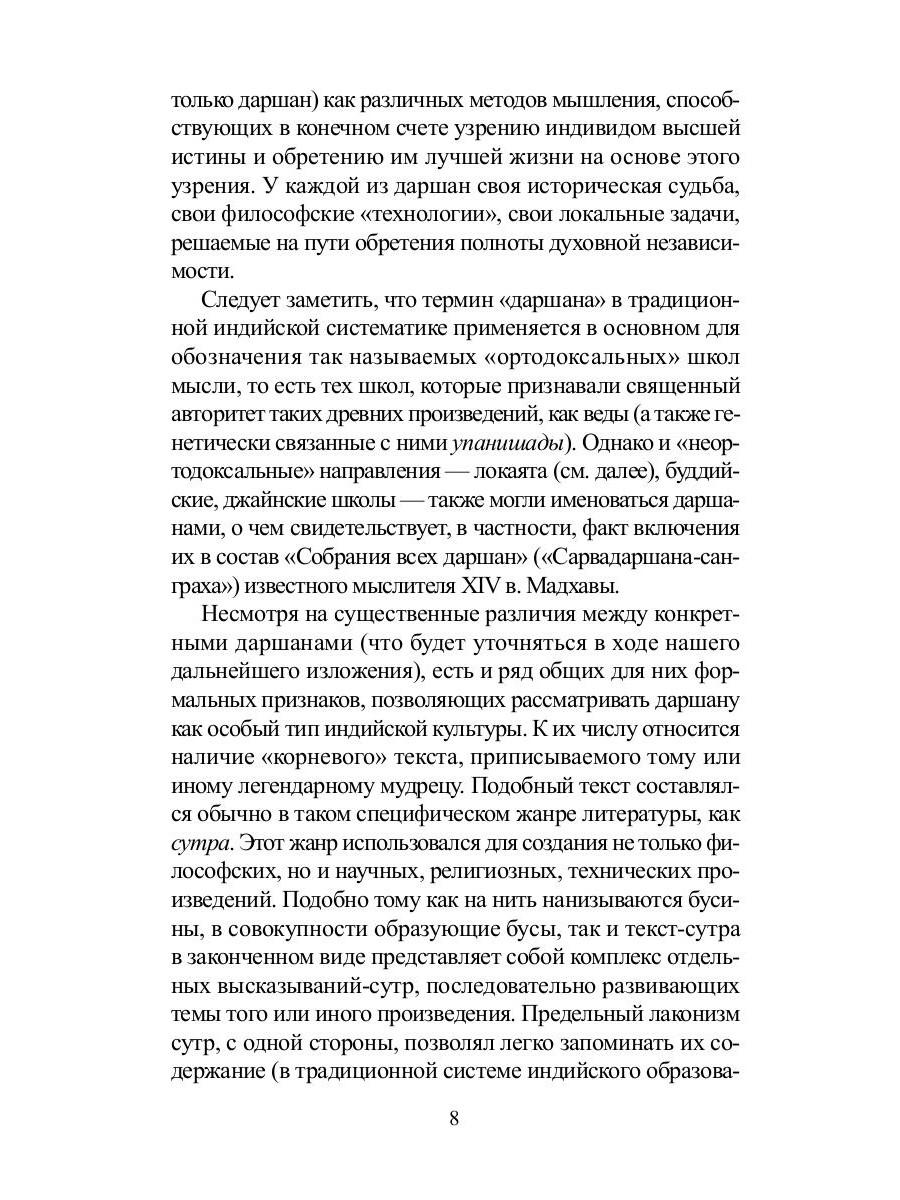 только даршан) как различных методов мышления, способствующих в конечном счете узрению индивидом высшей истины и обретению им лучшей жизни на основе этого узрения. У каждой из даршан своя историческая судьба, свои философские «технологии», свои локальные задачи, решаемые на пути обретения полноты духовной независимости.

Следует заметить, что термин «даршана» в традиционной индийской систематике применяется в основном для обозначения так называемых «ортодоксальных» школ мысли, то есть тех школ, которые признавали священный авторитет таких древних произведений, как веды (а также генетически связанные с ними упанишады). Однако и «неортодоксальные» направления — локаята (см. далее), буддийские, джайнские школы — также могли именоваться даршанами, о чем свидетельствует, в частности, факт включения их в состав «Собрания всех даршан» («Сарвадаршана-санграха») известного мыслителя XIV в. Мадхавы.

Несмотря на существенные различия между конкретными даршанами (что будет уточняться в ходе нашего дальнейшего изложения), есть и ряд общих для них формальных признаков, позволяющих рассматривать даршану как особый тип индийской культуры. К их числу относится наличие «корневого» текста, приписываемого тому или иному легендарному мудрецу. Подобный текст составлялся обычно в таком специфическом жанре литературы, как сутра. Этот жанр использовался для создания не только философских, но и научных, религиозных, технических произведений. Подобно тому как на нить нанизываются бусины, в совокупности образующие бусы, так и текст-сутра в законченном виде представляет собой комплекс отдельных высказываний-сутр, последовательно развивающих темы того или иного произведения. Предельный лаконизм сутр, с одной стороны, позволял легко запоминать их содержание (в традиционной системе индийского образова-

8